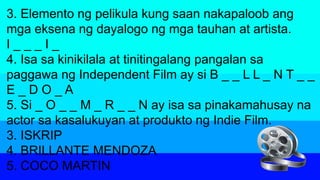 3. Elemento ng pelikula kung saan nakapaloob ang mga eksena ng dayalogo ng mga tauhan at artista.
I _ _ _ I _
4. Isa sa kinikilala at tinitingalang pangalan sa paggawa ng Independent Film ay si B _ _ L L _ N T _ _ E _ D O _ A
5. Si _ O _ _ M _ R _ _ N ay isa sa pinakamahusay na actor sa kasalukuyan at produkto ng Indie Film.
3. ISKRIP
4. BRILLANTE MENDOZA
5. COCO MARTIN